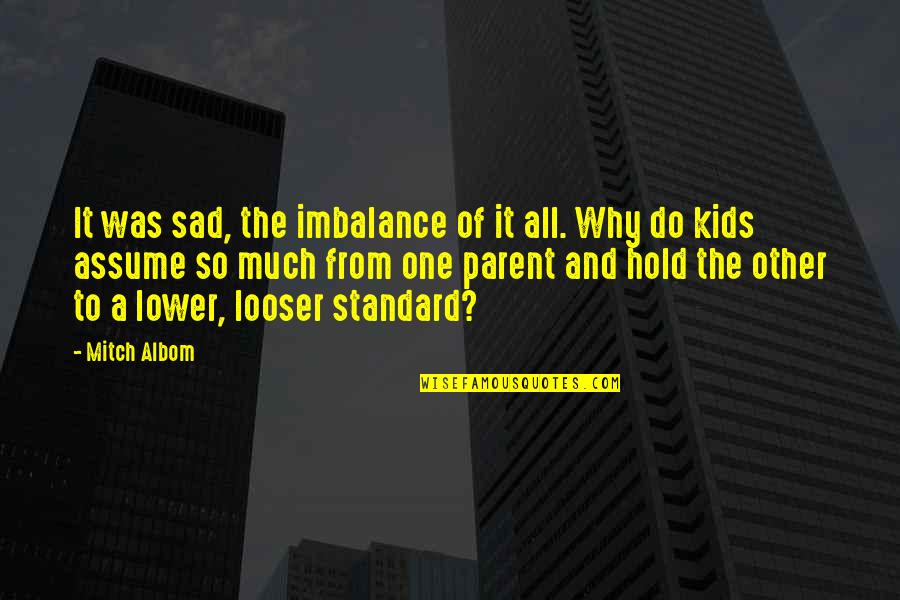 It was sad, the imbalance of it all. Why do kids assume so much from one parent and hold the other to a lower, looser standard?

- Mitch Albom

WISEFAMOUSQUOTES.COM